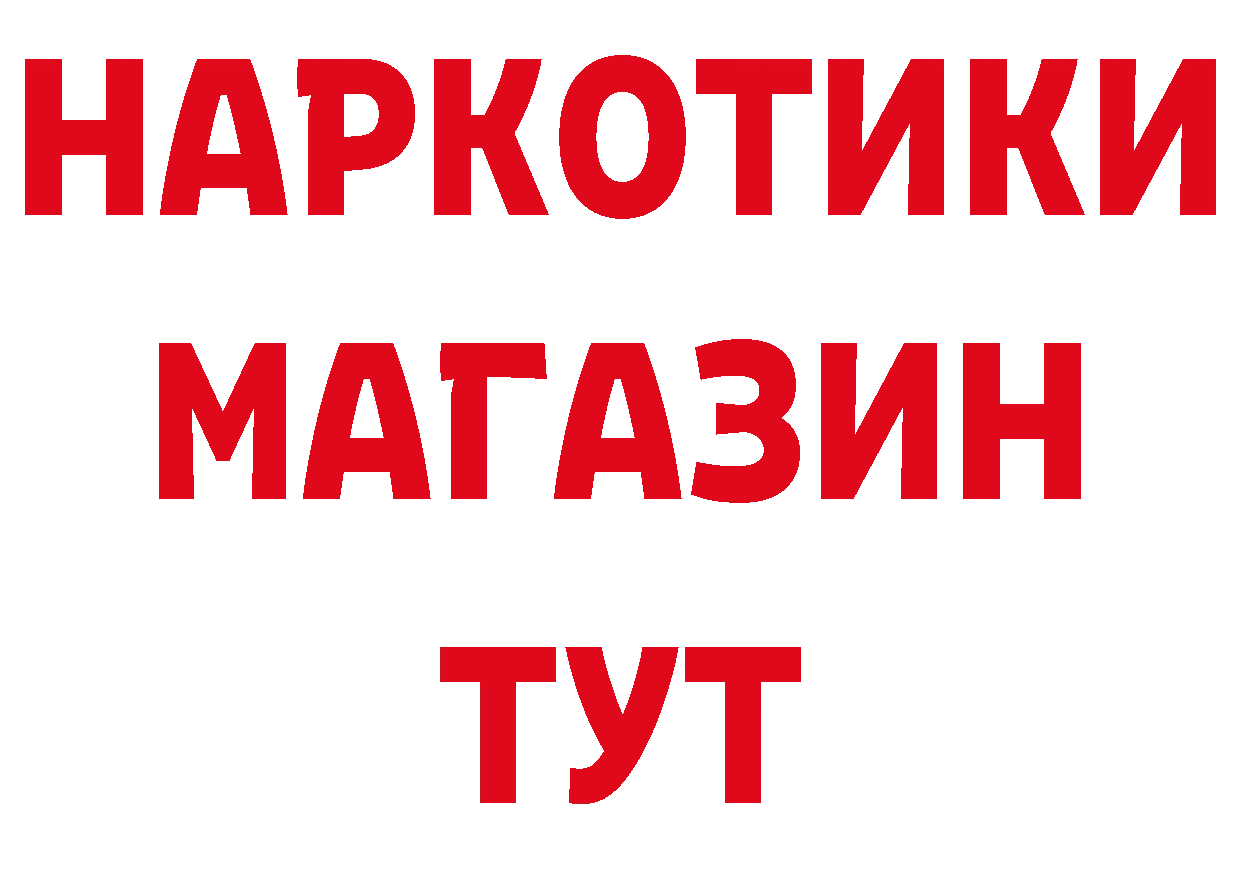 НАРКОТИКИ
МАГАЗИН
ТУТ